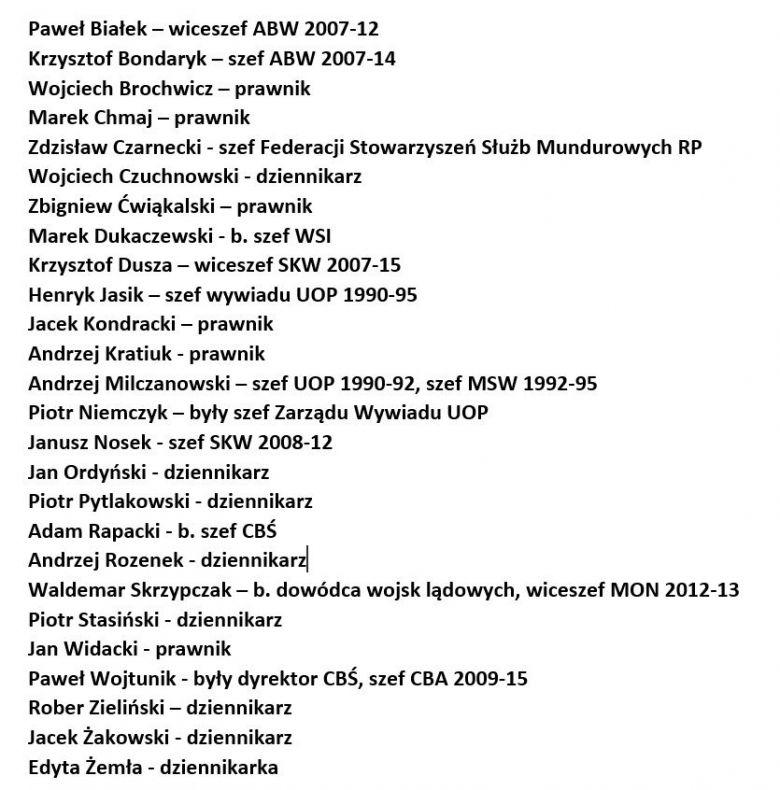 Paweł Białek – wiceszef ABW 2007-12
Krzysztof Bondaryk – szef ABW 2007-14
Wojciech Brochwicz – prawnik
Marek Chmaj – prawnik
Zdzisław Czarnecki - szef Federacji Stowarzyszeń Służb Mundurowych RP
Wojciech Czuchnowski - dziennikarz
Zbigniew Ćwiąkalski – prawnik
Marek Dukaczewski - b. szef WSI
Krzysztof Dusza – wiceszef SKW 2007-15
Henryk Jasik – szef wywiadu UOP 1990-95
Jacek Kondracki – prawnik
Andrzej Kratiuk - prawnik
Andrzej Milczanowski – szef UOP 1990-92, szef MSW 1992-95
Piotr Niemczyk – były szef Zarządu Wywiadu UOP
Janusz Nosek - szef SKW 2008-12
Jan Ordyński - dziennikarz
Piotr Pytlakowski - dziennikarz
Adam Rapacki - b. szef CBŚ
Andrzej Rozenek - dziennikarz
Waldemar Skrzypczak – b. dowódca wojsk lądowych, wiceszef MON 2012-13
Piotr Stasiński - dziennikarz
Jan Widacki - prawnik
Paweł Wojtunik - były dyrektor CBŚ, szef CBA 2009-15
Rober Zieliński – dziennikarz
Jacek Żakowski - dziennikarz
Edyta Żemła - dziennikarka